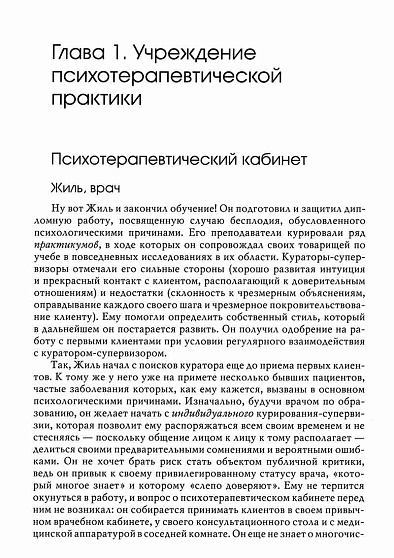 Глава 1. Учреждение психотерапевтической практики

Психотерапевтический кабинет

Жиль, врач

Ну вот Жиль и закончил обучение! Он подготовил и защитил дипломную работу, посвященную случаю бесплодия, обусловленного психологическими причинами. Его преподаватели курировали ряд практикумов, в ходе которых он сопровождал своих товарищей по учебе в повседневных исследованиях в их области. Кураторы-супервизоры отмечали его сильные стороны (хорошо развитая интуиция и прекрасный контакт с клиентом, располагающий к доверительным отношениям) и недостатки (склонность к чрезмерным объяснениям, оправдывание каждого своего шага и чрезмерное покровительствование клиенту). Ему помогли определить собственный стиль, который в дальнейшем он постарается развить. Он получил одобрение на работу с первыми клиентами при условии регулярного взаимодействия с куратором-супервизором.

Так, Жиль начал с поисков куратора еще до приема первых клиентов. К тому же у него уже на примете несколько бывших пациентов, частые заболевания которых, как ему кажется, вызваны в основном психологическими причинами. Изначально, будучи врачом по образованию, он желает начать с индивидуального курирования-супервизии, которая позволит ему распоряжаться всем своим временем и не стесняясь — поскольку общение лицом к лицу к тому располагает — делиться своими предварительными сомнениями и вероятными ошибками. Он не хочет брать риск стать объектом публичной критики, ведь он привык к своему привилегированному статусу врача, «который многое знает» и которому «слепо доверяют». Ему не терпится окунуться в работу, и вопрос о психотерапевтическом кабинете перед ним не возникал: он собирается принимать клиентов в своем привычном врачебном кабинете, у своего консультационного стола и с медицинской аппаратурой в соседней комнате. Он еще не знает о многочис-